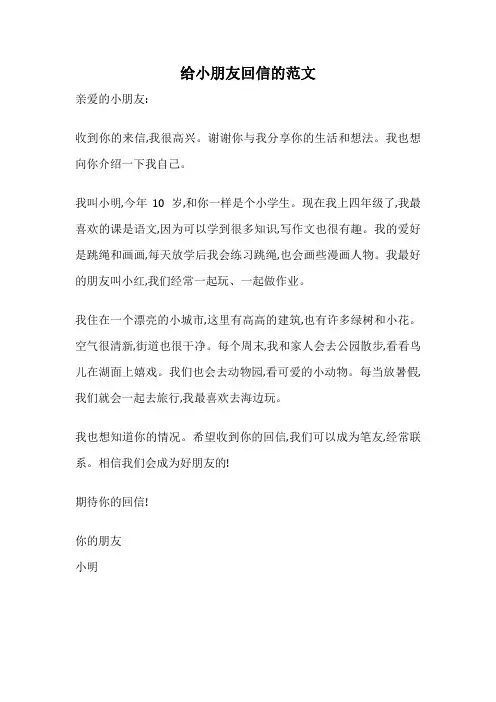 给小朋友回信的范文

亲爱的小朋友:

收到你的来信,我很高兴。谢谢你与我分享你的生活和想法。我也想向你介绍一下我自己。

我叫小明,今年 10 岁,和你一样是个小学生。现在我上四年级了,我最喜欢的课是语文,因为可以学到很多知识,写作文也很有趣。我的爱好是跳绳和画画,每天放学后我会练习跳绳,也会画些漫画人物。我最好的朋友叫小红,我们经常一起玩、一起做作业。

我住在一个漂亮的小城市,这里有高高的建筑,也有许多绿树和小花。空气很清新,街道也很干净。每个周末,我和家人会去公园散步,看看鸟儿在湖面上嬉戏。我们也会去动物园,看可爱的小动物。每当放暑假,我们就会一起去旅行,我最喜欢去海边玩。

我也想知道你的情况。希望收到你的回信,我们可以成为笔友,经常联系。相信我们会成为好朋友的!

期待你的回信!

你的朋友
小明